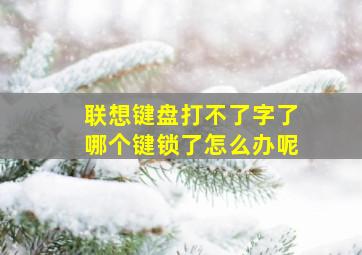 联想键盘打不了字了
哪个键锁了怎么办呢